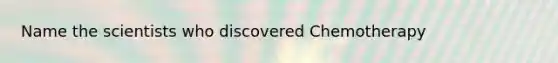 Name the scientists who discovered Chemotherapy